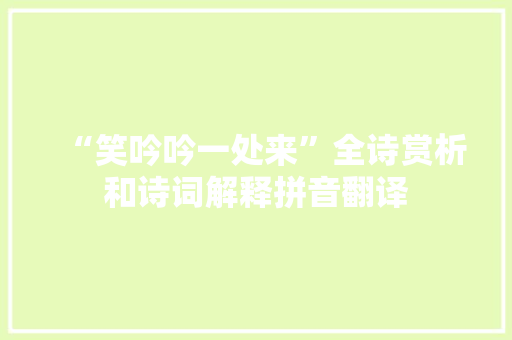 “笑吟吟一处来”全诗赏析和诗词解释拼音翻译